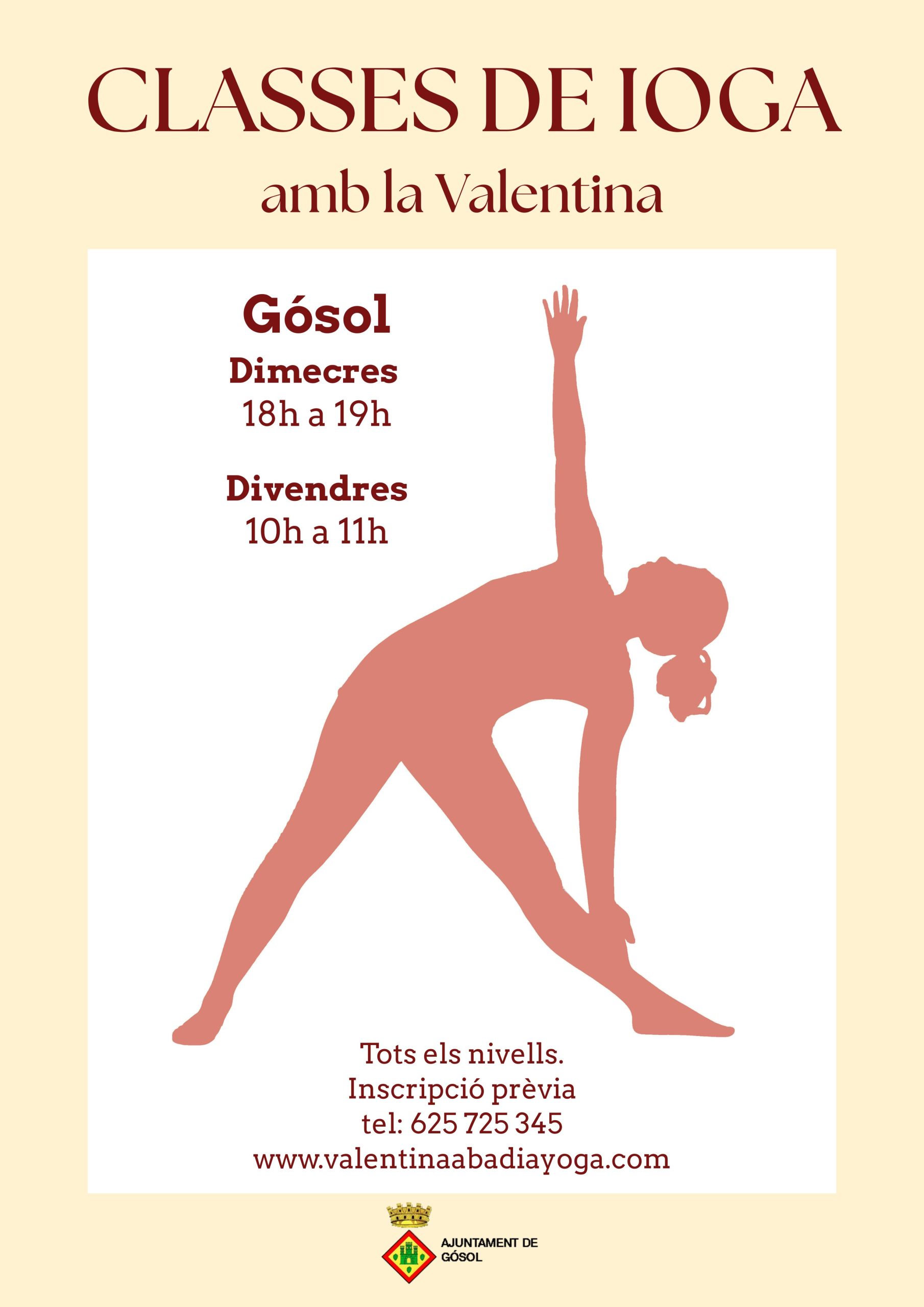 CLASSES DE IOGA
amb la Valentina

Gósol

Dimecres
18h a 19h

Divendres
10h a 11h

Tots els nivells.
Inscripció prèvia
tel: 625 725 345
www.valentinaabadiayoga.com

AJUNTAMENT DE
GÓSOL